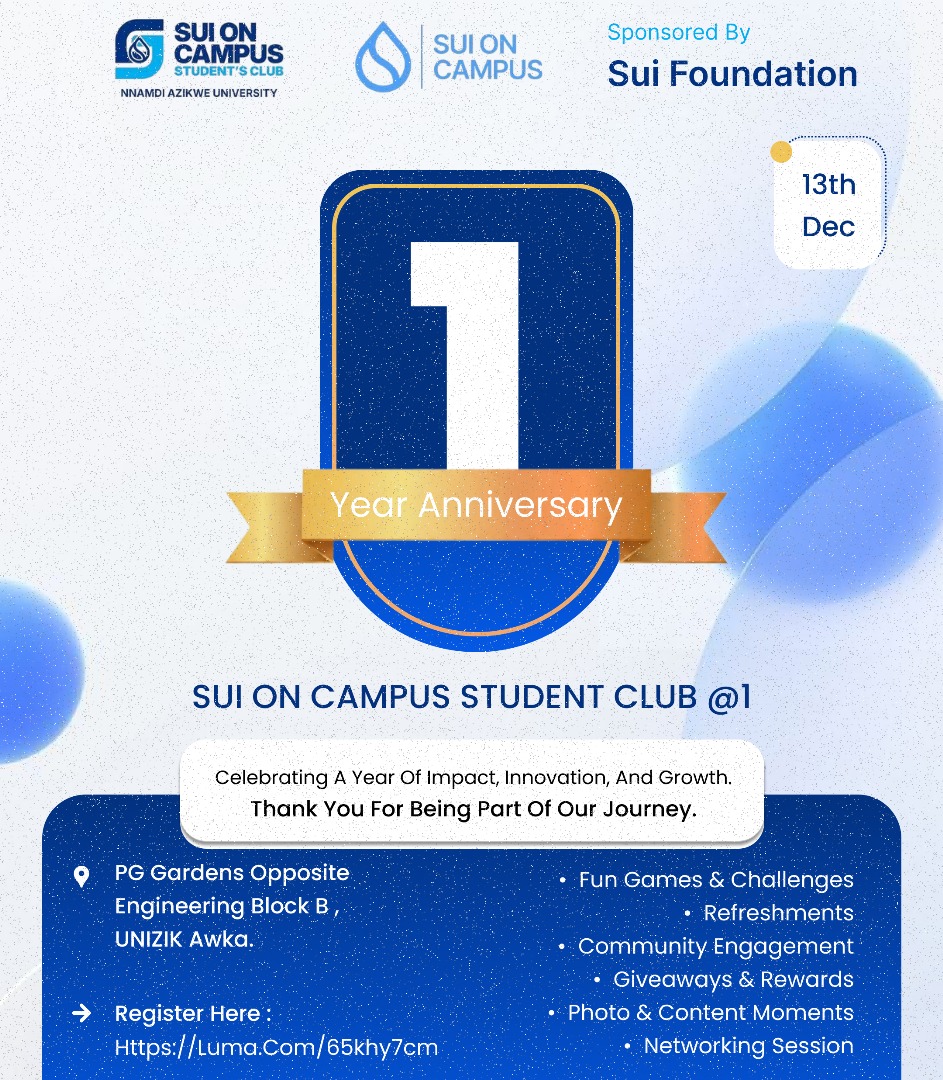 SUI ON CAMPUS STUDENT'S CLUB
NNAMDI AZIKWE UNIVERSITY

SUI ON CAMPUS

Sponsored By
Sui Foundation

13th Dec

1
Year Anniversary

SUI ON CAMPUS STUDENT CLUB @1

Celebrating A Year Of Impact, Innovation, And Growth.
Thank You For Being Part Of Our Journey.

PG Gardens Opposite Engineering Block B , UNIZIK Awka.

Register Here : Https://Luma.Com/65khy7cm

• Fun Games & Challenges
• Refreshments
• Community Engagement
• Giveaways & Rewards
• Photo & Content Moments
• Networking Session